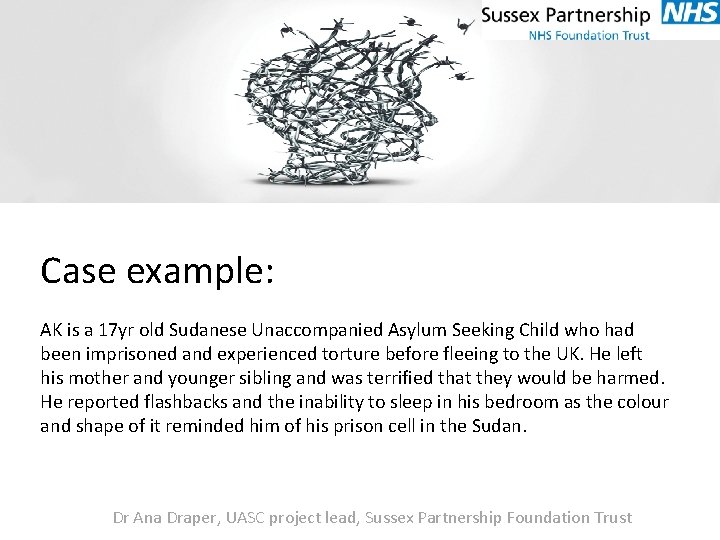 Sussex Partnership NHS
NHS Foundation Trust

Case example:

AK is a 17yr old Sudanese Unaccompanied Asylum Seeking Child who had been imprisoned and experienced torture before fleeing to the UK. He left his mother and younger sibling and was terrified that they would be harmed. He reported flashbacks and the inability to sleep in his bedroom as the colour and shape of it reminded him of his prison cell in the Sudan.

Dr Ana Draper, UASC project lead, Sussex Partnership Foundation Trust